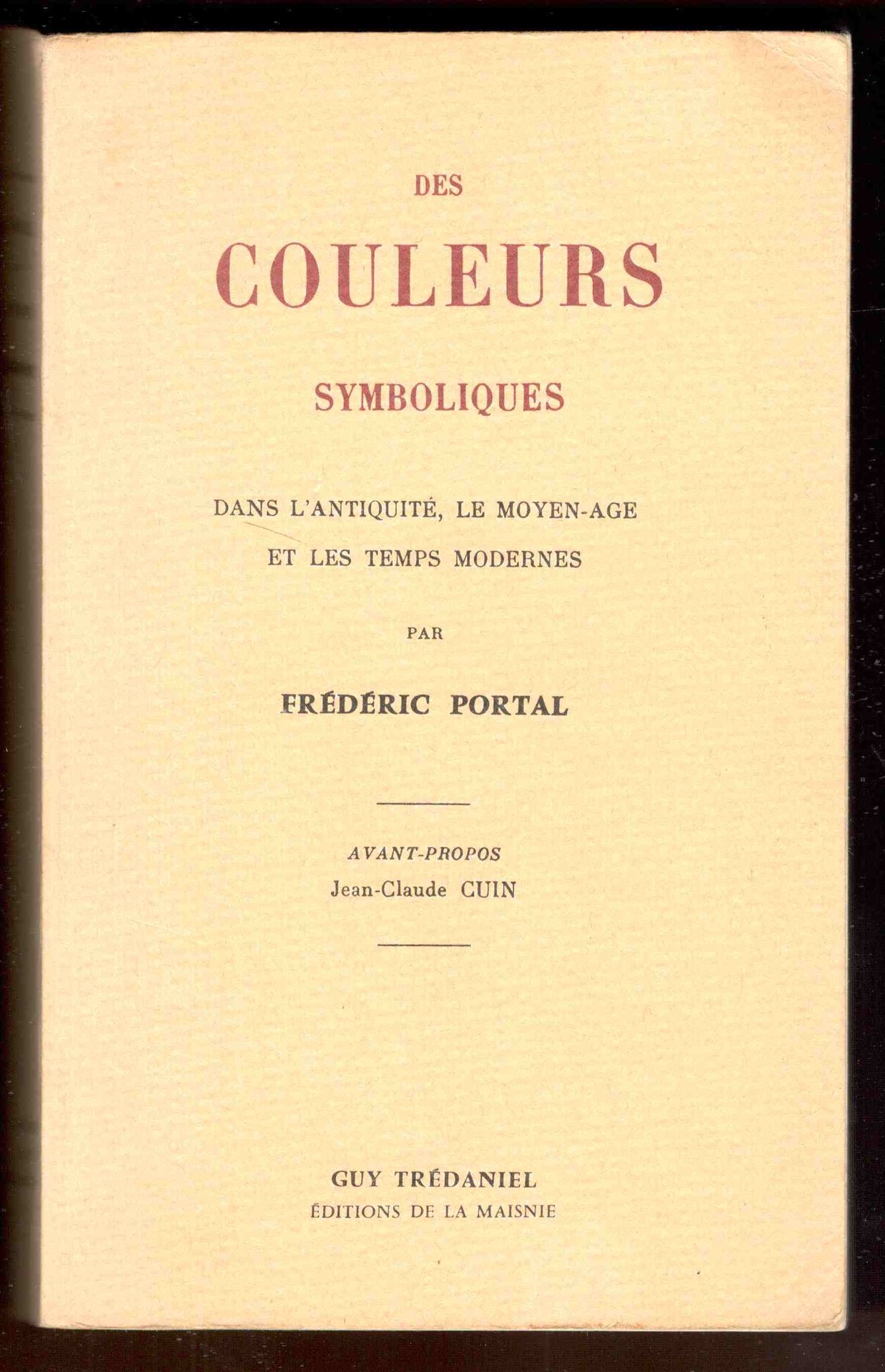 DES
COULEURS
SYMBOLIQUES

DANS L'ANTIQUITÉ, LE MOYEN-AGE
ET LES TEMPS MODERNES

PAR

FRÉDÉRIC PORTAL

AVANT-PROPOS
Jean-Claude CUIN

GUY TRÉDANIEL
ÉDITIONS DE LA MAISNIE